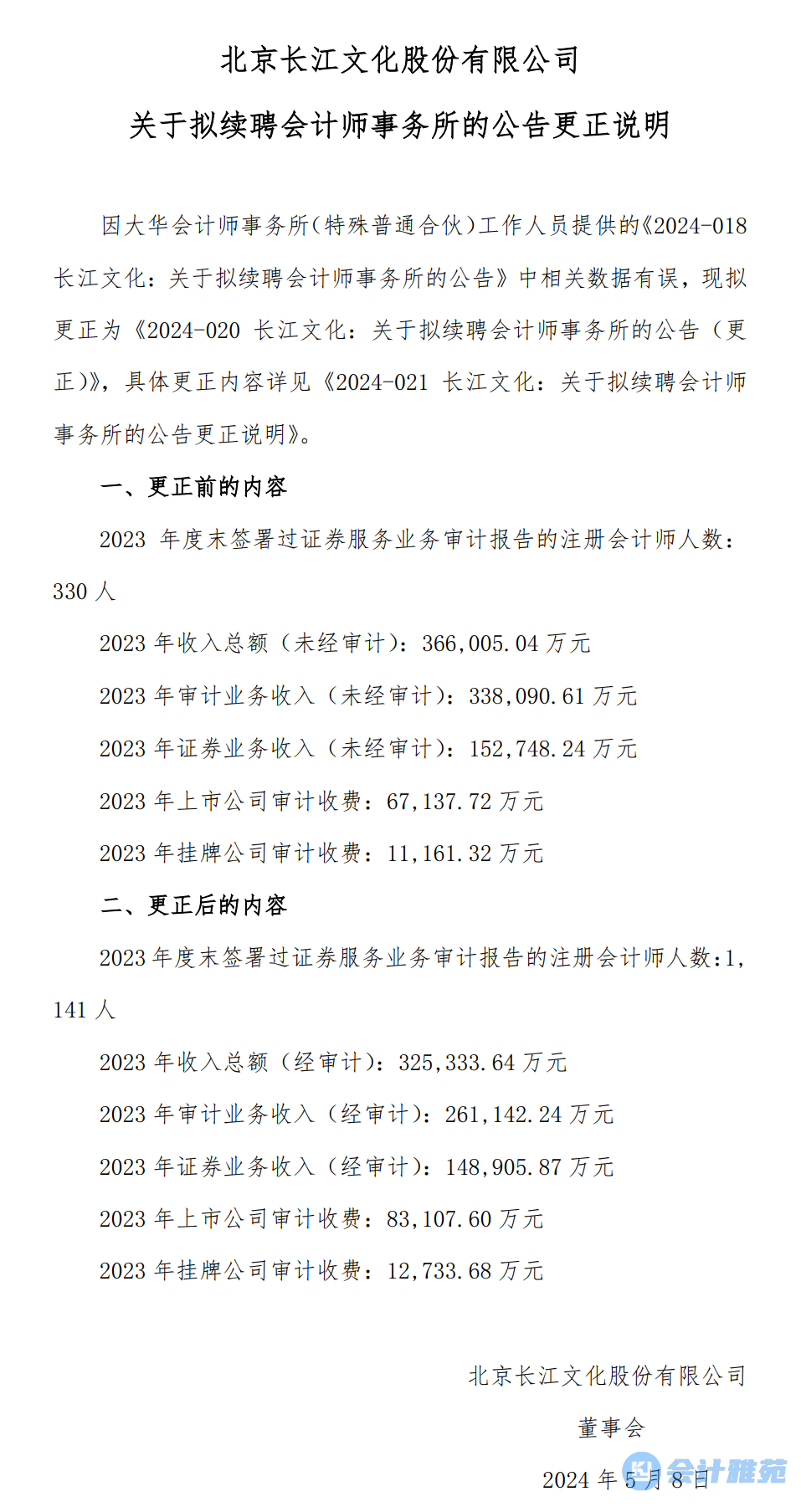 北京长江文化股份有限公司

关于拟续聘会计师事务所的公告更正说明

因大华会计师事务所(特殊普通合伙)工作人员提供的《2024-018 长江文化：关于拟续聘会计师事务所的公告》中相关数据有误，现拟更正为《2024-020 长江文化：关于拟续聘会计师事务所的公告（更正)》，具体更正内容详见《2024-021 长江文化：关于拟续聘会计师事务所的公告更正说明》。

一、更正前的内容

2023 年度末签署过证券服务业务审计报告的注册会计师人数：330 人

2023 年收入总额（未经审计)：366,005.04 万元

2023 年审计业务收入（未经审计)：338,090.61 万元

2023 年证券业务收入（未经审计)：152,748.24 万元

2023 年上市公司审计收费：67,137.72 万元

2023 年挂牌公司审计收费：11,161.32 万元

二、更正后的内容

2023 年度末签署过证券服务业务审计报告的注册会计师人数：1,141 人

2023 年收入总额（经审计)：325,333.64 万元

2023 年审计业务收入（经审计)：261,142.24 万元

2023 年证券业务收入（经审计)：148,905.87 万元

2023 年上市公司审计收费：83,107.60 万元

2023 年挂牌公司审计收费：12,733.68 万元

北京长江文化股份有限公司

董事会

2024 年 5 月 8 日

会计雅苑